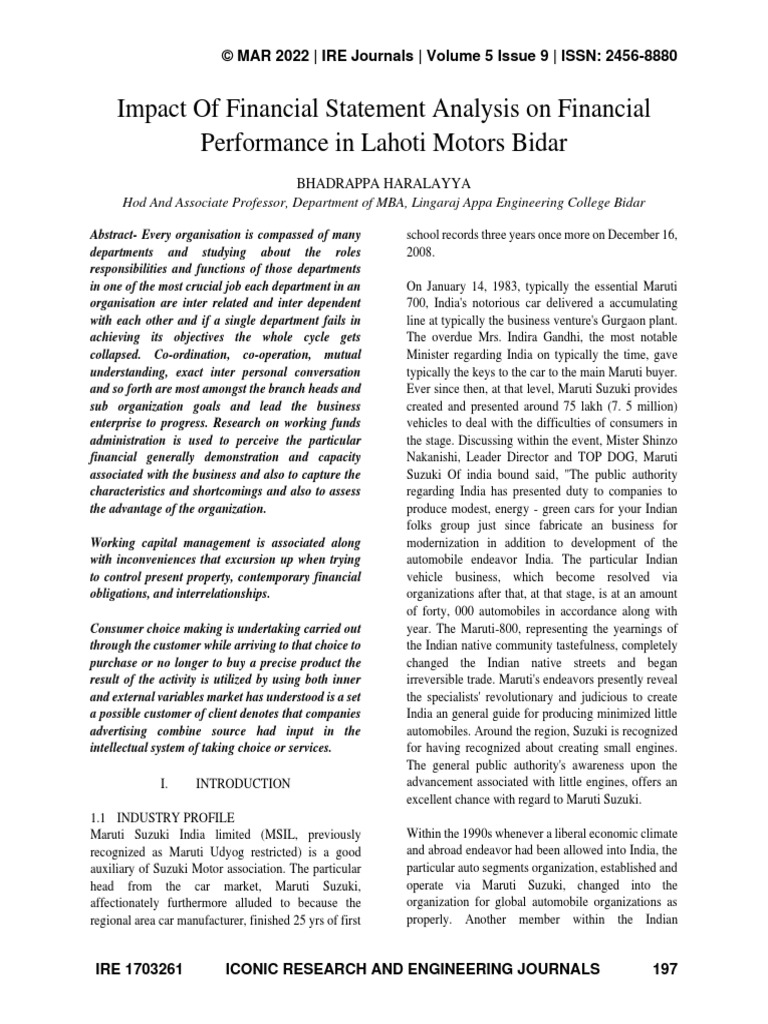 © MAR 2022 | IRE Journals | Volume 5 Issue 9 | ISSN: 2456-8880

Impact Of Financial Statement Analysis on Financial Performance in Lahoti Motors Bidar

BHADRAPPA HARALAYYA

Hod And Associate Professor, Department of MBA, Lingaraj Appa Engineering College Bidar

Abstract- Every organisation is compassed of many departments and studying about the roles responsibilities and functions of those departments in one of the most crucial job each department in an organisation are inter related and inter dependent with each other and if a single department fails in achieving its objectives the whole cycle gets collapsed. Co-ordination, co-operation, mutual understanding, exact inter personal conversation and so forth are most amongst the branch heads and sub organization goals and lead the business enterprise to progress. Research on working funds administration is used to perceive the particular financial generally demonstration and capacity associated with the business and also to capture the characteristics and shortcomings and also to assess the advantage of the organization.

Working capital management is associated along with inconveniences that excursion up when trying to control present property, contemporary financial obligations, and interrelationships.

Consumer choice making is undertaking carried out through the customer while arriving to that choice to purchase or no longer to buy a precise product the result of the activity is utilized by using both inner and external variables market has understood is a set a possible customer of client denotes that companies advertising combine source had input in the intellectual system of taking choice or services.

I. INTRODUCTION

1.1 INDUSTRY PROFILE
Maruti Suzuki India limited (MSIL, previously recognized as Maruti Udyog restricted) is a good auxiliary of Suzuki Motor association. The particular head from the car market, Maruti Suzuki, affectionately furthermore alluded to because the regional area car manufacturer, finished 25 yrs of first school records three years once more on December 16, 2008.

On January 14, 1983, typically the essential Maruti 700, India's notorious car delivered a accumulating line at typically the business venture's Gurgaon plant. The overdue Mrs. Indira Gandhi, the most notable Minister regarding India on typically the time, gave typically the keys to the car to the main Maruti buyer. Ever since then, at that level, Maruti Suzuki provides created and presented around 75 lakh (7. 5 million) vehicles to deal with the difficulties of consumers in the stage. Discussing within the event, Mister Shinzo Nakanishi, Leader Director and TOP DOG, Maruti Suzuki Of india bound said, "The public authority regarding India has presented duty to companies to produce modest, energy - green cars for your Indian folks group just since fabricate an business for modernization in addition to development of the automobile endeavor India. The particular Indian vehicle business, which become resolved via organizations after that, at that stage, is at an amount of forty, 000 automobiles in accordance along with year. The Maruti-800, representing the yearnings of the Indian native community tastefulness, completely changed the Indian native streets and began irreversible trade. Maruti's endeavors presently reveal the specialists' revolutionary and judicious to create India an general guide for producing minimized little automobiles. Around the region, Suzuki is recognized for having recognized about creating small engines. The general public authority's awareness upon the advancement associated with little engines, offers an excellent chance with regard to Maruti Suzuki.

Within the 1990s whenever a liberal economic climate and abroad endeavor had been allowed into India, the particular auto segments organization, established and operate via Maruti Suzuki, changed into the organization for global automobile organizations as properly. Another member within the Indian

IRE 1703261 ICONIC RESEARCH AND ENGINEERING JOURNALS 197